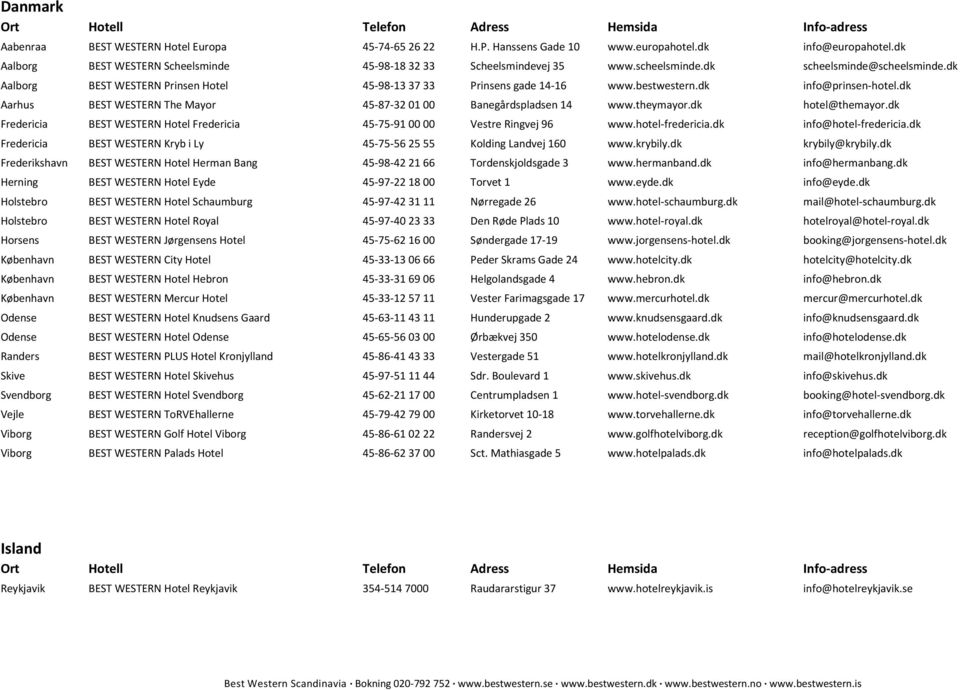 Danmark

| Ort | Hotell | Telefon | Adress | Hemsida | Info-adress |
|---|---|---|---|---|---|
| Aabenraa | BEST WESTERN Hotel Europa | 45-74-65 26 22 | H.P. Hanssens Gade 10 | www.europahotel.dk | info@europahotel.dk |
| Aalborg | BEST WESTERN Scheelsminde | 45-98-18 32 33 | Scheelsmindevej 35 | www.scheelsminde.dk | scheelsminde@scheelsminde.dk |
| Aalborg | BEST WESTERN Prinsen Hotel | 45-98-13 37 33 | Prinsens gade 14-16 | www.bestwestern.dk | info@prinsen-hotel.dk |
| Aarhus | BEST WESTERN The Mayor | 45-87-32 01 00 | Banegårdspladsen 14 | www.theymayor.dk | hotel@themayor.dk |
| Fredericia | BEST WESTERN Hotel Fredericia | 45-75-91 00 00 | Vestre Ringvej 96 | www.hotel-fredericia.dk | info@hotel-fredericia.dk |
| Fredericia | BEST WESTERN Kryb i Ly | 45-75-56 25 55 | Kolding Landvej 160 | www.krybily.dk | krybily@krybily.dk |
| Frederikshavn | BEST WESTERN Hotel Herman Bang | 45-98-42 21 66 | Tordenskjoldsgade 3 | www.hermanband.dk | info@hermanbang.dk |
| Herning | BEST WESTERN Hotel Eyde | 45-97-22 18 00 | Torvet 1 | www.eyde.dk | info@eyde.dk |
| Holstebro | BEST WESTERN Hotel Schaumburg | 45-97-42 31 11 | Nørregade 26 | www.hotel-schaumburg.dk | mail@hotel-schaumburg.dk |
| Holstebro | BEST WESTERN Hotel Royal | 45-97-40 23 33 | Den Røde Plads 10 | www.hotel-royal.dk | hotelroyal@hotel-royal.dk |
| Horsens | BEST WESTERN Jørgensens Hotel | 45-75-62 16 00 | Søndergade 17-19 | www.jorgensens-hotel.dk | booking@jorgensens-hotel.dk |
| København | BEST WESTERN City Hotel | 45-33-13 06 66 | Peder Skrams Gade 24 | www.hotelcity.dk | hotelcity@hotelcity.dk |
| København | BEST WESTERN Hotel Hebron | 45-33-31 69 06 | Helgolandsgade 4 | www.hebron.dk | info@hebron.dk |
| København | BEST WESTERN Mercur Hotel | 45-33-12 57 11 | Vester Farimagsgade 17 | www.mercurhotel.dk | mercur@mercurhotel.dk |
| Odense | BEST WESTERN Hotel Knudsens Gaard | 45-63-11 43 11 | Hunderupgade 2 | www.knudsensgaard.dk | info@knudsensgaard.dk |
| Odense | BEST WESTERN Hotel Odense | 45-65-56 03 00 | Ørbækvej 350 | www.hotelodense.dk | info@hotelodense.dk |
| Randers | BEST WESTERN PLUS Hotel Kronjylland | 45-86-41 43 33 | Vestergade 51 | www.hotelkronjylland.dk | mail@hotelkronjylland.dk |
| Skive | BEST WESTERN Hotel Skivehus | 45-97-51 11 44 | Sdr. Boulevard 1 | www.skivehus.dk | info@skivehus.dk |
| Svendborg | BEST WESTERN Hotel Svendborg | 45-62-21 17 00 | Centrumpladsen 1 | www.hotel-svendborg.dk | booking@hotel-svendborg.dk |
| Vejle | BEST WESTERN ToRVEhallerne | 45-79-42 79 00 | Kirketorvet 10-18 | www.torvehallerne.dk | info@torvehallerne.dk |
| Viborg | BEST WESTERN Golf Hotel Viborg | 45-86-61 02 22 | Randersvej 2 | www.golfhotelviborg.dk | reception@golfhotelviborg.dk |
| Viborg | BEST WESTERN Palads Hotel | 45-86-62 37 00 | Sct. Mathiasgade 5 | www.hotelpalads.dk | info@hotelpalads.dk |

Island

| Ort | Hotell | Telefon | Adress | Hemsida | Info-adress |
|---|---|---|---|---|---|
| Reykjavik | BEST WESTERN Hotel Reykjavik | 354-514 7000 | Raudararstigur 37 | www.hotelreykjavik.is | info@hotelreykjavik.se |

Best Western Scandinavia · Bokning 020-792 752 · www.bestwestern.se · www.bestwestern.dk · www.bestwestern.no · www.bestwestern.is